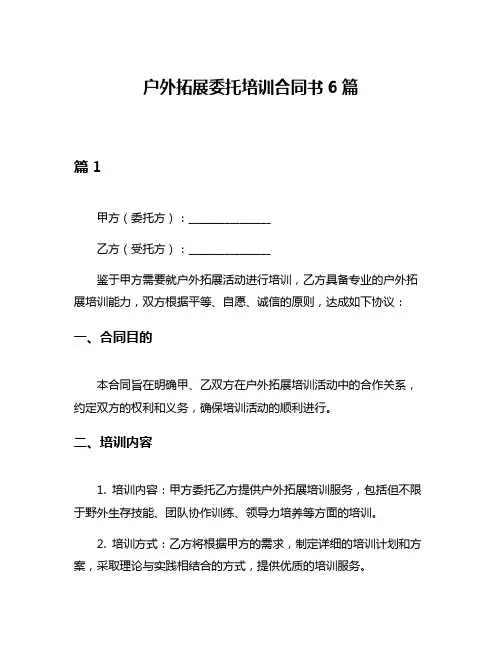 户外拓展委托培训合同书 6 篇

篇 1

甲方（委托方）：______________

乙方（受托方）：______________

鉴于甲方需要就户外拓展活动进行培训，乙方具备专业的户外拓展培训能力，双方根据平等、自愿、诚信的原则，达成如下协议：

一、合同目的

本合同旨在明确甲、乙双方在户外拓展培训活动中的合作关系，约定双方的权利和义务，确保培训活动的顺利进行。

二、培训内容

1. 培训内容：甲方委托乙方提供户外拓展培训服务，包括但不限于野外生存技能、团队协作训练、领导力培养等方面的培训。

2. 培训方式：乙方将根据甲方的需求，制定详细的培训计划和方案，采取理论与实践相结合的方式，提供优质的培训服务。